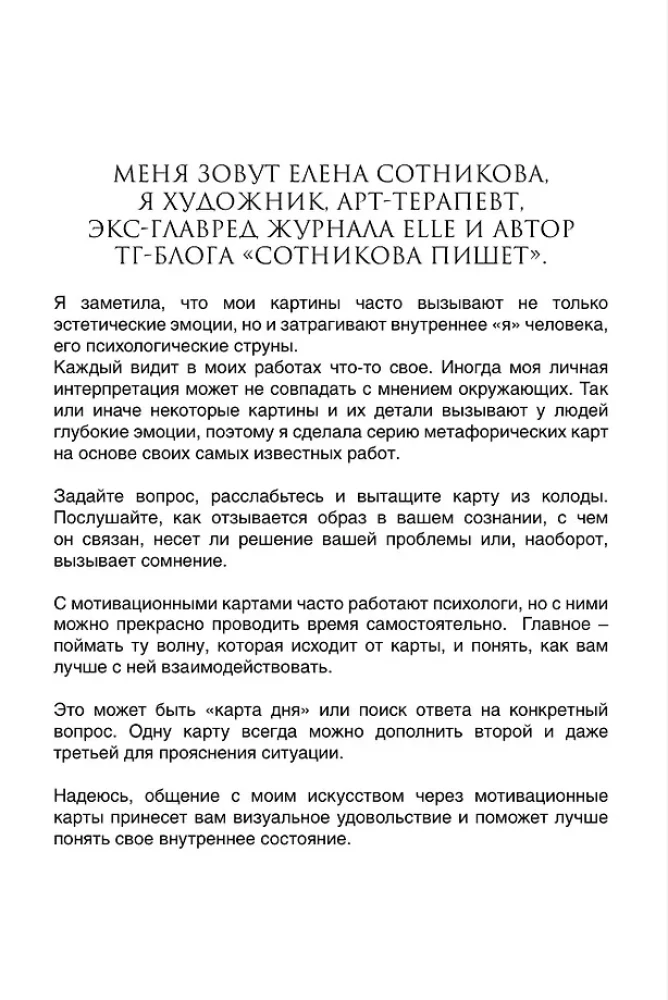 МЕНЯ ЗОВУТ ЕЛЕНА СОТНИКОВА, Я ХУДОЖНИК, АРТ-ТЕРАПЕВТ, ЭКС-ГЛАВРЕД ЖУРНАЛА ELLE И АВТОР ТГ-БЛОГА «СОТНИКОВА ПИШЕТ».

Я заметила, что мои картины часто вызывают не только эстетические эмоции, но и затрагивают внутреннее «я» человека, его психологические струны.
Каждый видит в моих работах что-то свое. Иногда моя личная интерпретация может не совпадать с мнением окружающих. Так или иначе некоторые картины и их детали вызывают у людей глубокие эмоции, поэтому я сделала серию метафорических карт на основе своих самых известных работ.

Задайте вопрос, расслабьтесь и вытащите карту из колоды. Послушайте, как отзывается образ в вашем сознании, с чем он связан, несет ли решение вашей проблемы или, наоборот, вызывает сомнение.

С мотивационными картами часто работают психологи, но с ними можно прекрасно проводить время самостоятельно. Главное – поймать ту волну, которая исходит от карты, и понять, как вам лучше с ней взаимодействовать.

Это может быть «карта дня» или поиск ответа на конкретный вопрос. Одну карту всегда можно дополнить второй и даже третьей для прояснения ситуации.

Надеюсь, общение с моим искусством через мотивационные карты принесет вам визуальное удовольствие и поможет лучше понять свое внутреннее состояние.